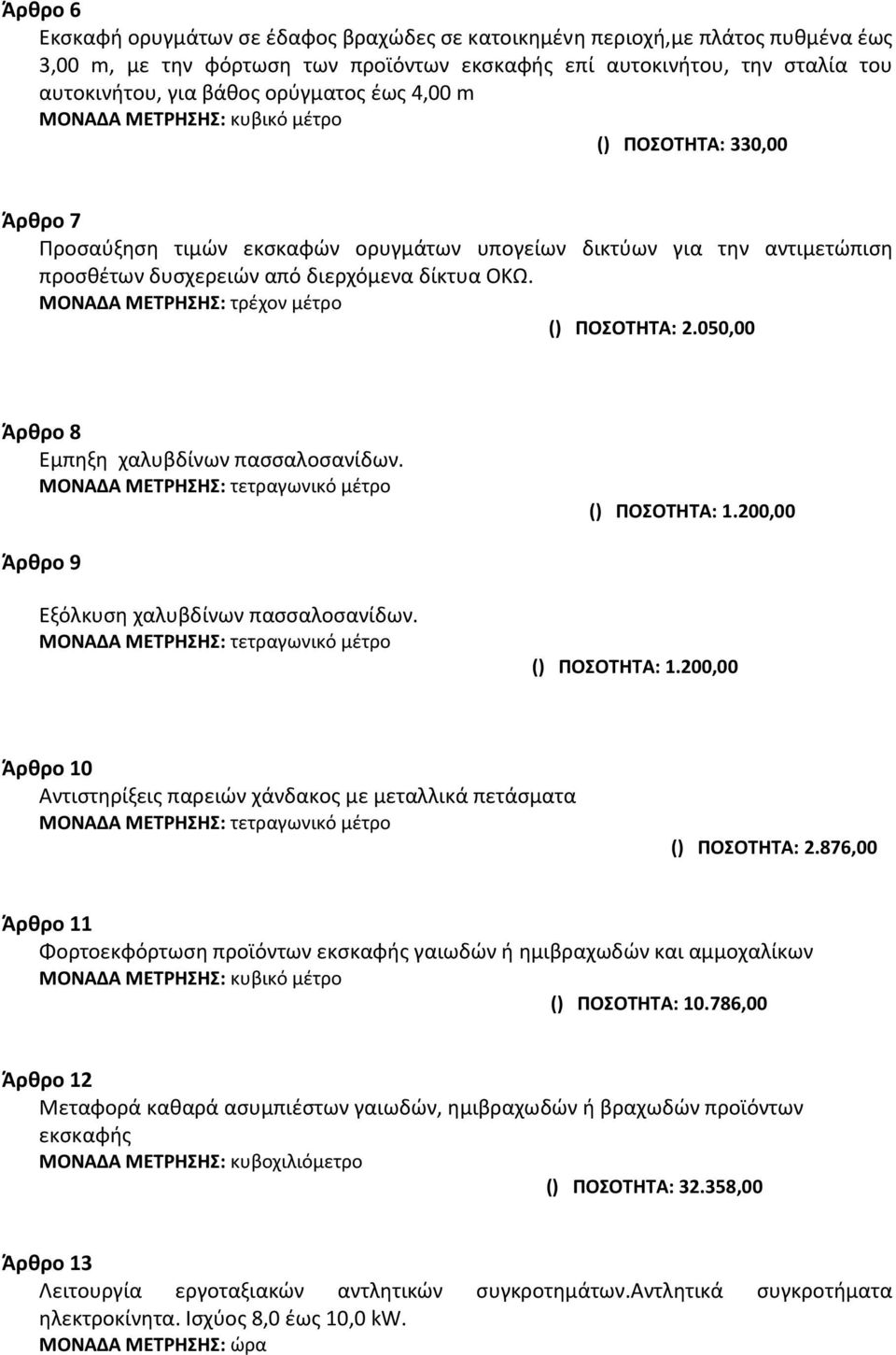 Άρθρο 6

Εκσκαφή ορυγμάτων σε έδαφος βραχώδες σε κατοικημένη περιοχή,με πλάτος πυθμένα έως 3,00 m, με την φόρτωση των προϊόντων εκσκαφής επί αυτοκινήτου, την σταλία του αυτοκινήτου, για βάθος ορύγματος έως 4,00 m

ΜΟΝΑΔΑ ΜΕΤΡΗΣΗΣ: κυβικό μέτρο

() ΠΟΣΟΤΗΤΑ: 330,00

Άρθρο 7

Προσαύξηση τιμών εκσκαφών ορυγμάτων υπογείων δικτύων για την αντιμετώπιση προσθέτων δυσχερειών από διερχόμενα δίκτυα ΟΚΩ.

ΜΟΝΑΔΑ ΜΕΤΡΗΣΗΣ: τρέχον μέτρο

() ΠΟΣΟΤΗΤΑ: 2.050,00

Άρθρο 8

Εμπηξη χαλυβδίνων πασσαλοσανίδων.

ΜΟΝΑΔΑ ΜΕΤΡΗΣΗΣ: τετραγωνικό μέτρο

() ΠΟΣΟΤΗΤΑ: 1.200,00

Άρθρο 9

Εξόλκυση χαλυβδίνων πασσαλοσανίδων.

ΜΟΝΑΔΑ ΜΕΤΡΗΣΗΣ: τετραγωνικό μέτρο

() ΠΟΣΟΤΗΤΑ: 1.200,00

Άρθρο 10

Αντιστηρίξεις παρειών χάνδακος με μεταλλικά πετάσματα

ΜΟΝΑΔΑ ΜΕΤΡΗΣΗΣ: τετραγωνικό μέτρο

() ΠΟΣΟΤΗΤΑ: 2.876,00

Άρθρο 11

Φορτοεκφόρτωση προϊόντων εκσκαφής γαιωδών ή ημιβραχωδών και αμμοχαλίκων

ΜΟΝΑΔΑ ΜΕΤΡΗΣΗΣ: κυβικό μέτρο

() ΠΟΣΟΤΗΤΑ: 10.786,00

Άρθρο 12

Μεταφορά καθαρά ασυμπιέστων γαιωδών, ημιβραχωδών ή βραχωδών προϊόντων εκσκαφής

ΜΟΝΑΔΑ ΜΕΤΡΗΣΗΣ: κυβοχιλιόμετρο

() ΠΟΣΟΤΗΤΑ: 32.358,00

Άρθρο 13

Λειτουργία εργοταξιακών αντλητικών συγκροτημάτων.Αντλητικά συγκροτήματα ηλεκτροκίνητα. Ισχύος 8,0 έως 10,0 kW.

ΜΟΝΑΔΑ ΜΕΤΡΗΣΗΣ: ώρα